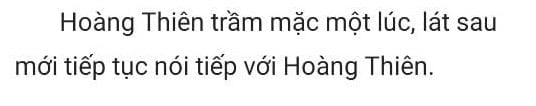 Hoàng Thiên trầm mặc một lúc, lát sau mới tiếp tục nói tiếp với Hoàng Thiên.